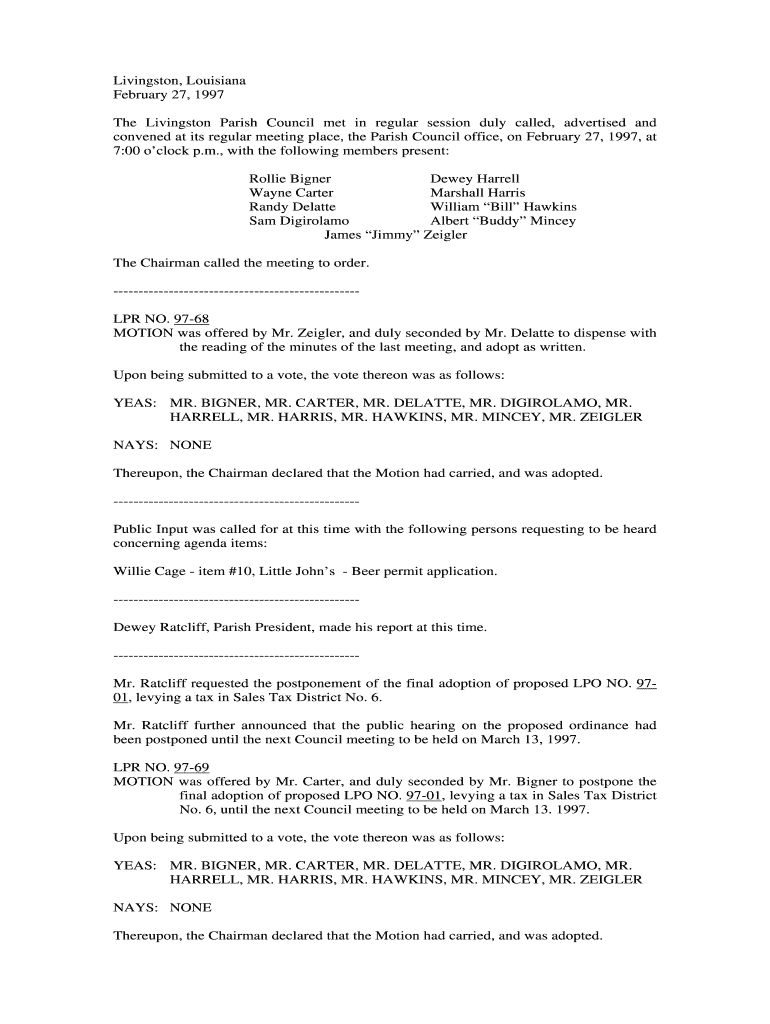 Livingston, Louisiana
February 27, 1997

The Livingston Parish Council met in regular session duly called, advertised and convened at its regular meeting place, the Parish Council office, on February 27, 1997, at 7:00 o'clock p.m., with the following members present:

Rollie Bigner
Wayne Carter
Randy Delatte
Sam Digirolamo
Dewey Harrell
Marshall Harris
William "Bill" Hawkins
Albert "Buddy" Mincey
James "Jimmy" Zeigler

The Chairman called the meeting to order.

-------------------------------------------------

LPR NO. 97-68
MOTION was offered by Mr. Zeigler, and duly seconded by Mr. Delatte to dispense with the reading of the minutes of the last meeting, and adopt as written.

Upon being submitted to a vote, the vote thereon was as follows:

YEAS: MR. BIGNER, MR. CARTER, MR. DELATTE, MR. DIGIROLAMO, MR. HARRELL, MR. HARRIS, MR. HAWKINS, MR. MINCEY, MR. ZEIGLER

NAYS: NONE

Thereupon, the Chairman declared that the Motion had carried, and was adopted.

-------------------------------------------------

Public Input was called for at this time with the following persons requesting to be heard concerning agenda items:

Willie Cage - item #10, Little John's - Beer permit application.

-------------------------------------------------

Dewey Ratcliff, Parish President, made his report at this time.

-------------------------------------------------

Mr. Ratcliff requested the postponement of the final adoption of proposed LPO NO. 97-01, levying a tax in Sales Tax District No. 6.

Mr. Ratcliff further announced that the public hearing on the proposed ordinance had been postponed until the next Council meeting to be held on March 13, 1997.

LPR NO. 97-69
MOTION was offered by Mr. Carter, and duly seconded by Mr. Bigner to postpone the final adoption of proposed LPO NO. 97-01, levying a tax in Sales Tax District No. 6, until the next Council meeting to be held on March 13. 1997.

Upon being submitted to a vote, the vote thereon was as follows:

YEAS: MR. BIGNER, MR. CARTER, MR. DELATTE, MR. DIGIROLAMO, MR. HARRELL, MR. HARRIS, MR. HAWKINS, MR. MINCEY, MR. ZEIGLER

NAYS: NONE

Thereupon, the Chairman declared that the Motion had carried, and was adopted.